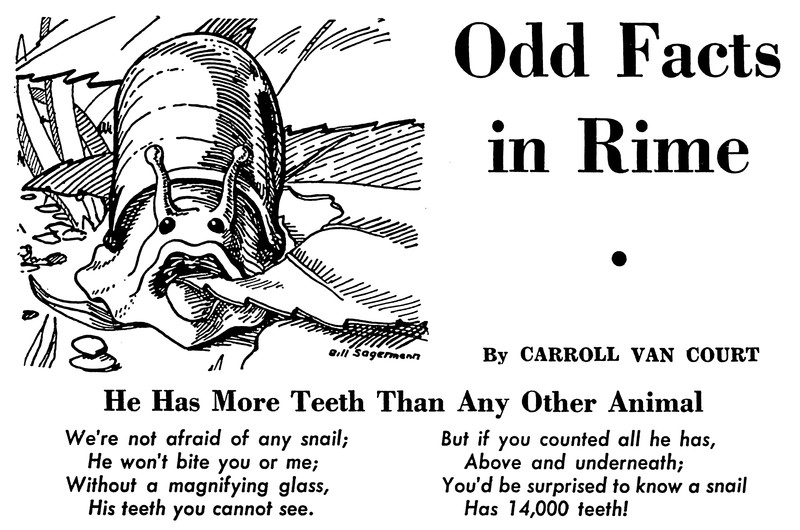 Bill Sagermann

Odd Facts in Rime

•

By CARROLL VAN COURT

He Has More Teeth Than Any Other Animal

We're not afraid of any snail;
He won't bite you or me;
Without a magnifying glass,
His teeth you cannot see.

But if you counted all he has,
Above and underneath;
You'd be surprised to know a snail
Has 14,000 teeth!